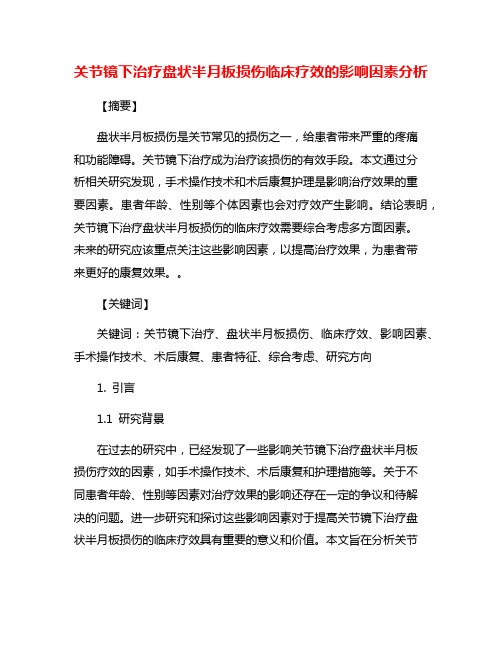 关节镜下治疗盘状半月板损伤临床疗效的影响因素分析

【摘要】

盘状半月板损伤是关节常见的损伤之一，给患者带来严重的疼痛和功能障碍。关节镜下治疗成为治疗该损伤的有效手段。本文通过分析相关研究发现，手术操作技术和术后康复护理是影响治疗效果的重要因素。患者年龄、性别等个体因素也会对疗效产生影响。结论表明，关节镜下治疗盘状半月板损伤的临床疗效需要综合考虑多方面因素。未来的研究应该重点关注这些影响因素，以提高治疗效果，为患者带来更好的康复效果。。

【关键词】

关键词：关节镜下治疗、盘状半月板损伤、临床疗效、影响因素、手术操作技术、术后康复、患者特征、综合考虑、研究方向

1. 引言

1.1 研究背景

在过去的研究中，已经发现了一些影响关节镜下治疗盘状半月板损伤疗效的因素，如手术操作技术、术后康复和护理措施等。关于不同患者年龄、性别等因素对治疗效果的影响还存在一定的争议和待解决的问题。进一步研究和探讨这些影响因素对于提高关节镜下治疗盘状半月板损伤的临床疗效具有重要的意义和价值。本文旨在分析关节